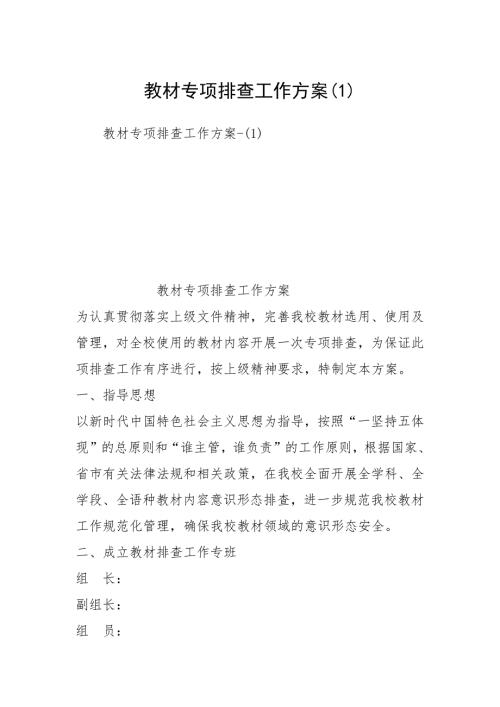 教材专项排查工作方案(1)

教材专项排查工作方案-(1)

教材专项排查工作方案

为认真贯彻落实上级文件精神，完善我校教材选用、使用及管理，对全校使用的教材内容开展一次专项排查，为保证此项排查工作有序进行，按上级精神要求，特制定本方案。

一、指导思想

以新时代中国特色社会主义思想为指导，按照“一坚持五体现”的总原则和“谁主管，谁负责”的工作原则，根据国家、省市有关法律法规和相关政策，在我校全面开展全学科、全学段、全语种教材内容意识形态排查，进一步规范我校教材工作规范化管理，确保我校教材领域的意识形态安全。

二、成立教材排查工作专班

组 长：

副组长：

组 员：